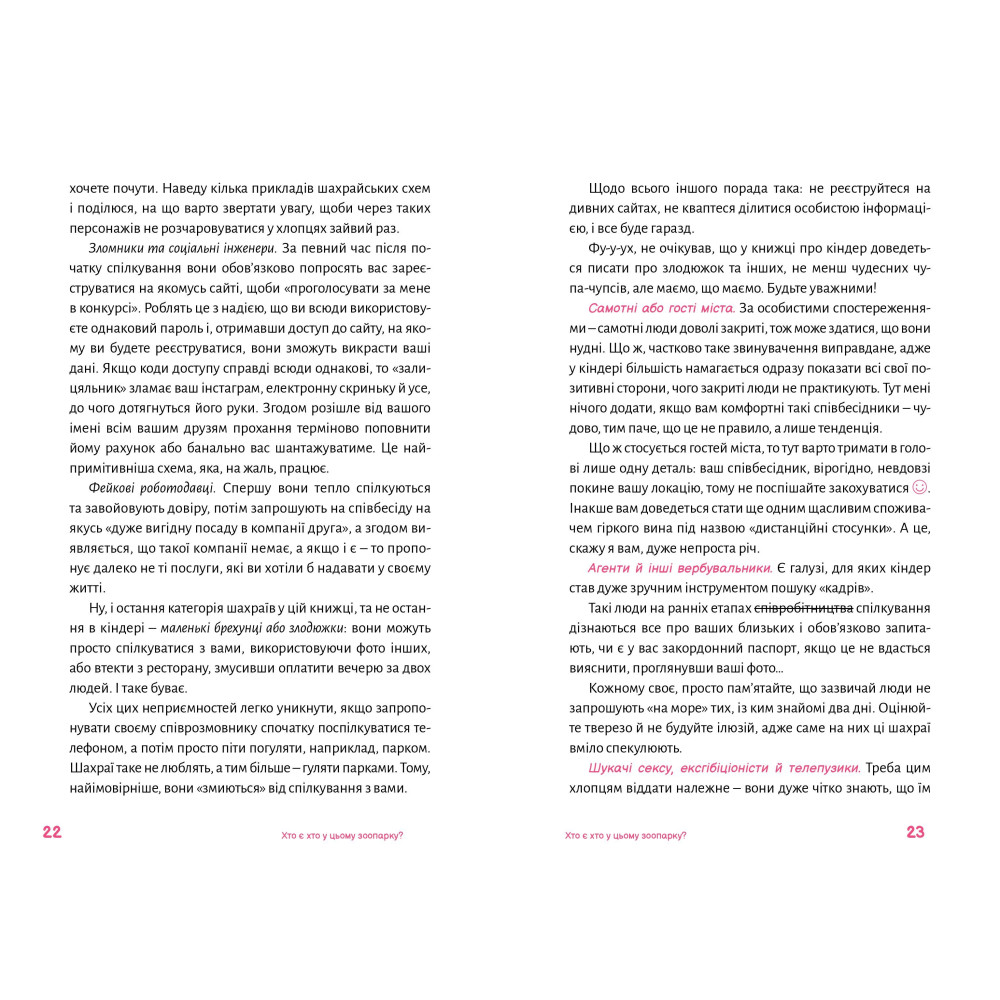 хочете почути. Наведу кілька прикладів шахрайських схем і поділюся, на що варто звертати увагу, щоби через таких персонажів не розчаровуватися у хлопцях зайвий раз.

Зломники та соціальні інженери. За певний час після початку спілкування вони обов'язково попросять вас зареєструватися на якомусь сайті, щоби «проголосувати за мене в конкурсі». Роблять це з надією, що ви всюди використовуєте однаковий пароль і, отримавши доступ до сайту, на якому ви будете реєструватися, вони зможуть викрасти ваші дані. Якщо коди доступу справді всюди однакові, то «залицяльник» зламає ваш інстаграм, електронну скриньку й усе, до чого дотягнуться його руки. Згодом розішле від вашого імені всім вашим друзям прохання терміново поповнити йому рахунок або банально вас шантажуватиме. Це найпримітивніша схема, яка, на жаль, працює.

Фейкові роботодавці. Спершу вони тепло спілкуються та завойовують довіру, потім запрошують на співбесіду на якусь «дуже вигідну посаду в компанії друга», а згодом виявляється, що такої компанії немає, а якщо і є – то пропонує далеко не ті послуги, які ви хотіли б надавати у своєму житті.

Ну, і остання категорія шахраїв у цій книжці, та не остання в кіндері – маленькі брехунці або злодюжки: вони можуть просто спілкуватися з вами, використовуючи фото інших, або втекти з ресторану, змусивши оплатити вечерю за двох людей. І таке буває.

Усіх цих неприємностей легко уникнути, якщо запропонувати своєму співрозмовнику спочатку поспілкуватися телефоном, а потім просто піти погуляти, наприклад, парком. Шахраї таке не люблять, а тим більше – гуляти парками. Тому, найімовірніше, вони «змиються» від спілкування з вами.

22 Хто є хто у цьому зоопарку?

Щодо всього іншого порада така: не реєструйтеся на дивних сайтах, не кваптеся ділитися особистою інформацією, і все буде гаразд.

Фу-у-ух, не очікував, що у книжці про кіндер доведеться писати про злодюжок та інших, не менш чудесних чупа-чупсів, але маємо, що маємо. Будьте уважними!

Самотні або гості міста. За особистими спостереженнями – самотні люди доволі закриті, тож може здатися, що вони нудні. Що ж, частково таке звинувачення виправдане, адже у кіндері більшість намагається одразу показати всі свої позитивні сторони, чого закриті люди не практикують. Тут мені нічого додати, якщо вам комфортні такі співбесідники – чудово, тим паче, що це не правило, а лише тенденція.

Що ж стосується гостей міста, то тут варто тримати в голові лише одну деталь: ваш співбесідник, вірогідно, невдовзі покине вашу локацію, тому не поспішайте закохуватися ☺. Інакше вам доведеться стати ще одним щасливим споживачем гіркого вина під назвою «дистанційні стосунки». А це, скажу я вам, дуже непроста річ.

Агенти й інші вербувальники. Є галузі, для яких кіндер став дуже зручним інструментом пошуку «кадрів».

Такі люди на ранніх етапах співробітництва спілкування дізнаються все про ваших близьких і обов'язково запитають, чи є у вас закордонний паспорт, якщо це не вдасться вияснити, проглянувши ваші фото...

Кожному своє, просто пам'ятайте, що зазвичай люди не запрошують «на море» тих, із ким знайомі два дні. Оцінюйте тверезо й не будуйте ілюзій, адже саме на них ці шахраї вміло спекулюють.

Шукачі сексу, ексгібіціоністи й телепузики. Треба цим хлопцям віддати належне – вони дуже чітко знають, що їм

Хто є хто у цьому зоопарку? 23